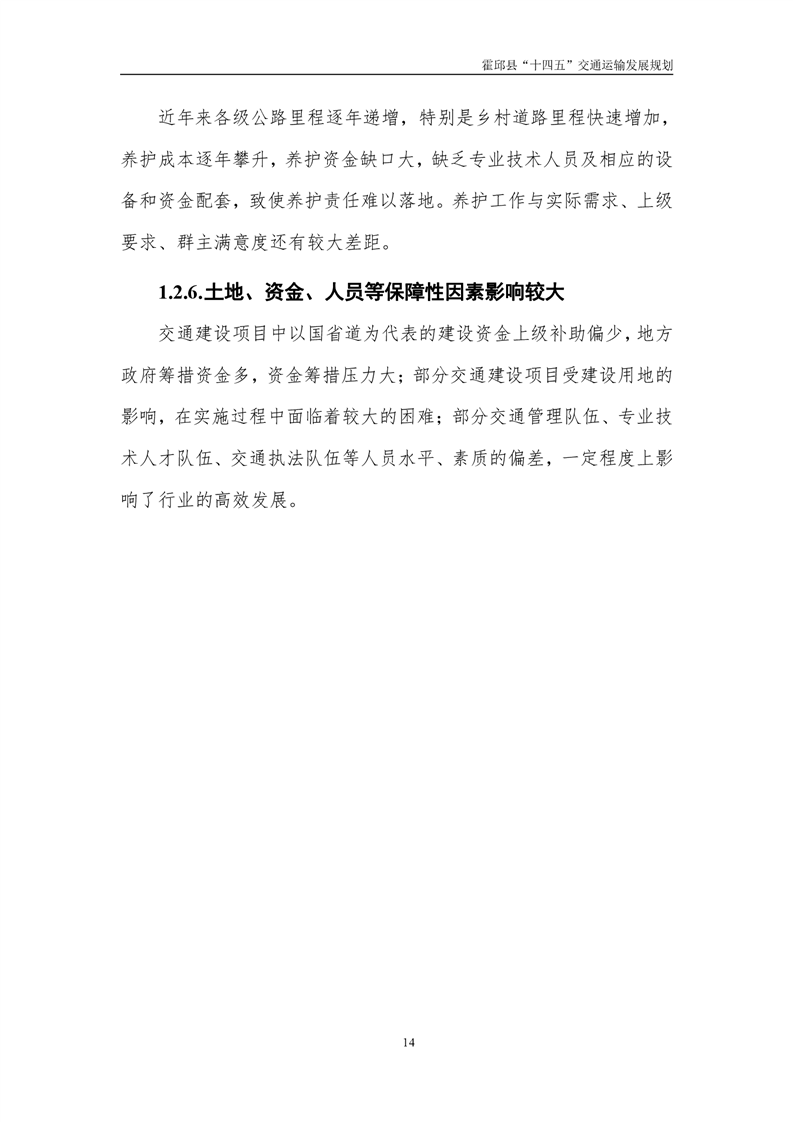 霍邱县“十四五”交通运输发展规划

近年来各级公路里程逐年递增，特别是乡村道路里程快速增加，养护成本逐年攀升，养护资金缺口大，缺乏专业技术人员及相应的设备和资金配套，致使养护责任难以落地。养护工作与实际需求、上级要求、群主满意度还有较大差距。

1.2.6.土地、资金、人员等保障性因素影响较大

交通建设项目中以国省道为代表的建设资金上级补助偏少，地方政府筹措资金多，资金筹措压力大；部分交通建设项目受建设用地的影响，在实施过程中面临着较大的困难；部分交通管理队伍、专业技术人才队伍、交通执法队伍等人员水平、素质的偏差，一定程度上影响了行业的高效发展。

14